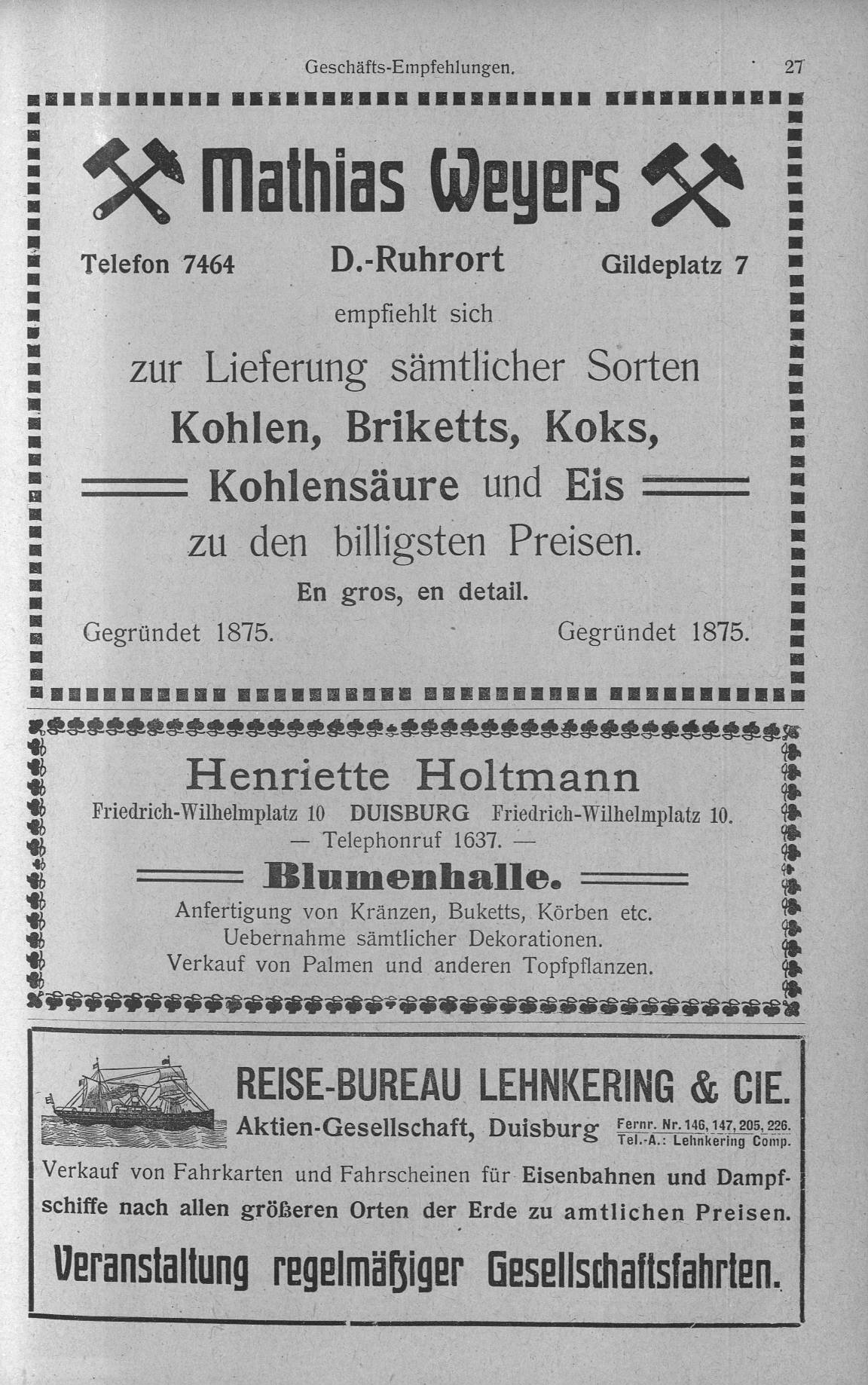 Geschäfts-Empfehlungen. 27

Mathias Weyers

Telefon 7464 D.-Ruhrort Gildeplatz 7

empfiehlt sich

zur Lieferung sämtlicher Sorten

Kohlen, Briketts, Koks,

Kohlensäure und Eis

zu den billigsten Preisen.

En gros, en detail.

Gegründet 1875. Gegründet 1875.

Henriette Holtmann

Friedrich-Wilhelmplatz 10 DUISBURG Friedrich-Wilhelmplatz 10.

— Telephonruf 1637. —

Blumenhalle.

Anfertigung von Kränzen, Buketts, Körben etc.
Uebernahme sämtlicher Dekorationen.
Verkauf von Palmen und anderen Topfpflanzen.

REISE-BUREAU LEHNKERING & CIE.

Aktien-Gesellschaft, Duisburg Fernr. Nr. 146, 147, 205, 226. Tel.-A.: Lehnkering Comp.

Verkauf von Fahrkarten und Fahrscheinen für Eisenbahnen und Dampfschiffe nach allen größeren Orten der Erde zu amtlichen Preisen.

Veranstaltung regelmäßiger Gesellschaftsfahrten.